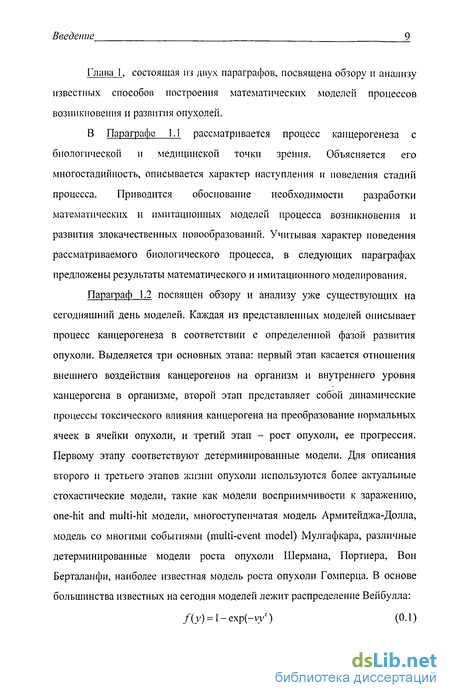 Введение 9

Глава 1, состоящая из двух параграфов, посвящена обзору и анализу известных способов построения математических моделей процессов возникновения и развития опухолей.

В Параграфе 1.1 рассматривается процесс канцерогенеза с биологической и медицинской точки зрения. Объясняется его многостадийность, описывается характер наступления и поведения стадий процесса. Приводится обоснование необходимости разработки математических и имитационных моделей процесса возникновения и развития злокачественных новообразований. Учитывая характер поведения рассматриваемого биологического процесса, в следующих параграфах предложены результаты математического и имитационного моделирования.

Параграф 1.2 посвящен обзору и анализу уже существующих на сегодняшний день моделей. Каждая из представленных моделей описывает процесс канцерогенеза в соответствии с определенной фазой развития опухоли. Выделяется три основных этапа: первый этап касается отношения внешнего воздействия канцерогенов на организм и внутреннего уровня канцерогена в организме, второй этап представляет собой динамические процессы токсического влияния канцерогена на преобразование нормальных ячеек в ячейки опухоли, и третий этап – рост опухоли, ее прогрессия. Первому этапу соответствуют детерминированные модели. Для описания второго и третьего этапов жизни опухоли используются более актуальные стохастические модели, такие как модели восприимчивости к заражению, one-hit and multi-hit модели, многоступенчатая модель Армитейджа-Долла, модель со многими событиями (multi-event model) Мулгафкара, различные детерминированные модели роста опухоли Шермана, Портиера, Вон Берталанфи, наиболее известная модель роста опухоли Гомперца. В основе большинства известных на сегодня моделей лежит распределение Вейбулла:

$f(y) = 1 - \exp(-vy^{c})$ (0.1)

dsLib.net
библиотека диссертаций